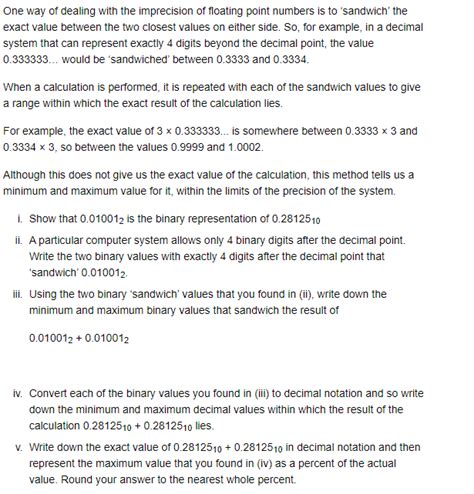 One way of dealing with the imprecision of floating point numbers is to 'sandwich' the exact value between the two closest values on either side. So, for example, in a decimal system that can represent exactly 4 digits beyond the decimal point, the value 0.333333... would be 'sandwiched' between 0.3333 and 0.3334.

When a calculation is performed, it is repeated with each of the sandwich values to give a range within which the exact result of the calculation lies.

For example, the exact value of 3 × 0.333333... is somewhere between 0.3333 × 3 and 0.3334 × 3, so between the values 0.9999 and 1.0002.

Although this does not give us the exact value of the calculation, this method tells us a minimum and maximum value for it, within the limits of the precision of the system.

i. Show that $0.01001_2$ is the binary representation of $0.28125_{10}$

ii. A particular computer system allows only 4 binary digits after the decimal point. Write the two binary values with exactly 4 digits after the decimal point that 'sandwich' $0.01001_2$.

iii. Using the two binary 'sandwich' values that you found in (ii), write down the minimum and maximum binary values that sandwich the result of

$0.01001_2 + 0.01001_2$

iv. Convert each of the binary values you found in (iii) to decimal notation and so write down the minimum and maximum decimal values within which the result of the calculation $0.28125_{10} + 0.28125_{10}$ lies.

v. Write down the exact value of $0.28125_{10} + 0.28125_{10}$ in decimal notation and then represent the maximum value that you found in (iv) as a percent of the actual value. Round your answer to the nearest whole percent.